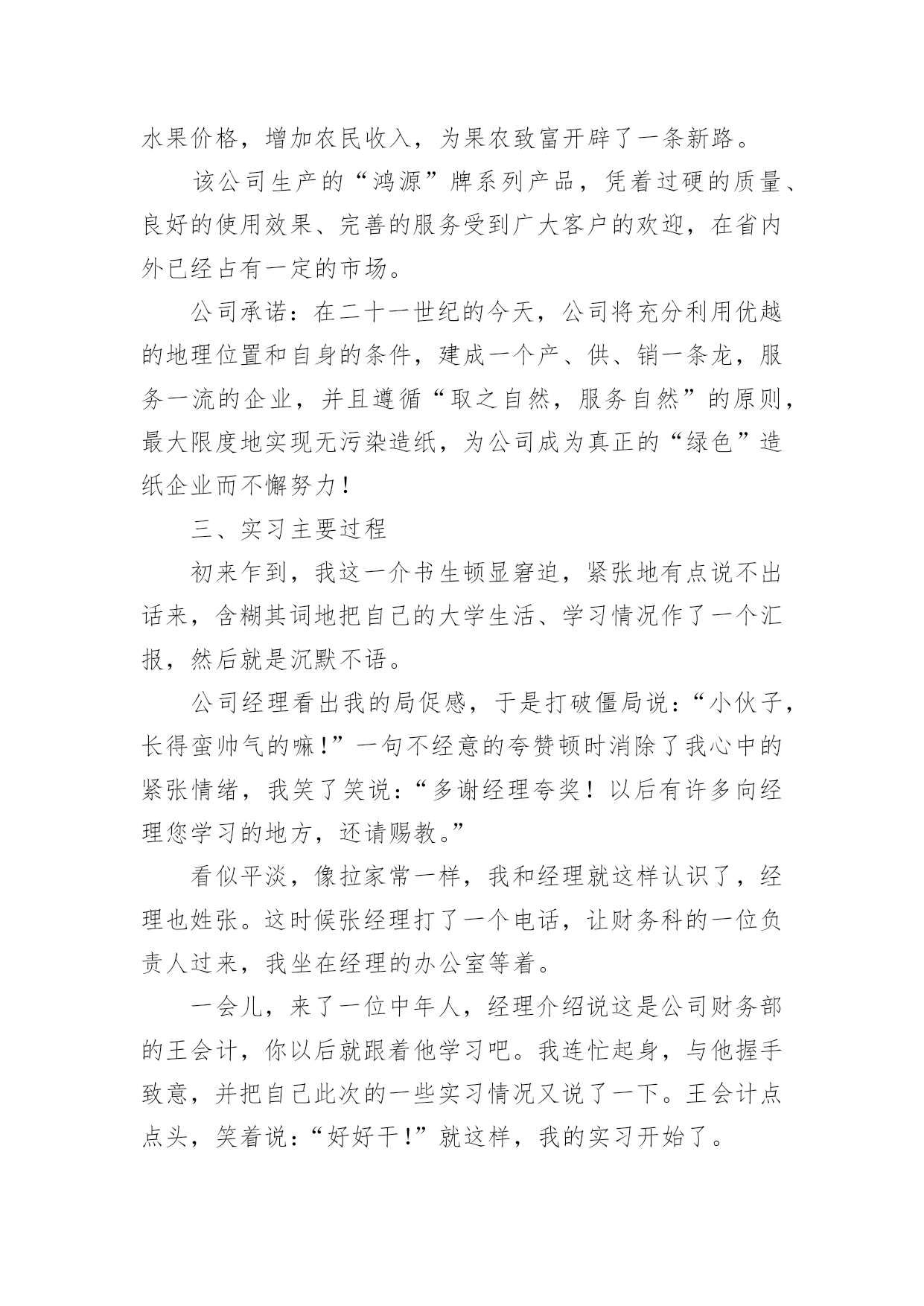 水果价格，增加农民收入，为果农致富开辟了一条新路。

该公司生产的“鸿源”牌系列产品，凭着过硬的质量、良好的使用效果、完善的服务受到广大客户的欢迎，在省内外已经占有一定的市场。

公司承诺：在二十一世纪的今天，公司将充分利用优越的地理位置和自身的条件，建成一个产、供、销一条龙，服务一流的企业，并且遵循“取之自然，服务自然”的原则，最大限度地实现无污染造纸，为公司成为真正的“绿色”造纸企业而不懈努力！

三、实习主要过程

初来乍到，我这一介书生顿显窘迫，紧张地有点说不出话来，含糊其词地把自己的大学生活、学习情况作了一个汇报，然后就是沉默不语。

公司经理看出我的局促感，于是打破僵局说：“小伙子，长得蛮帅气的嘛！”一句不经意的夸赞顿时消除了我心中的紧张情绪，我笑了笑说：“多谢经理夸奖！以后有许多向经理您学习的地方，还请赐教。”

看似平淡，像拉家常一样，我和经理就这样认识了，经理也姓张。这时候张经理打了一个电话，让财务科的一位负责人过来，我坐在经理的办公室等着。

一会儿，来了一位中年人，经理介绍说这是公司财务部的王会计，你以后就跟着他学习吧。我连忙起身，与他握手致意，并把自己此次的一些实习情况又说了一下。王会计点点头，笑着说：“好好干！”就这样，我的实习开始了。